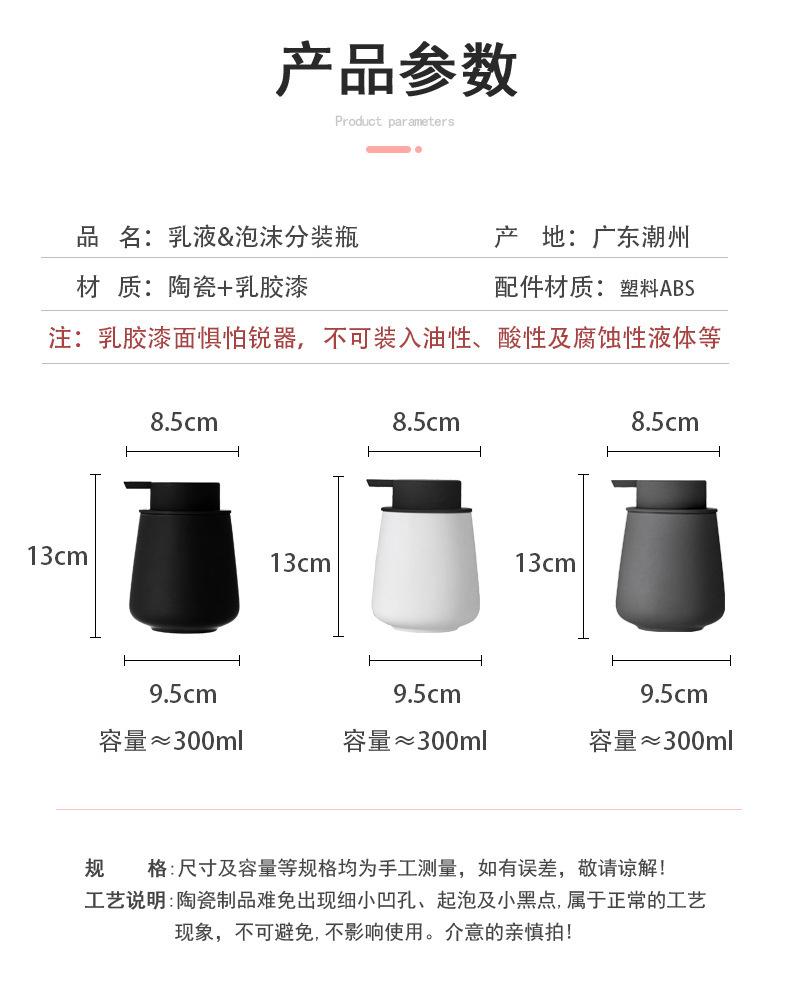 产品参数

Product parameters

品　名：乳液&泡沫分装瓶　　产　地：广东潮州

材　质：陶瓷+乳胶漆　　配件材质：塑料ABS

注：乳胶漆面惧怕锐器，不可装入油性、酸性及腐蚀性液体等

8.5cm

13cm

9.5cm

容量≈300ml

8.5cm

13cm

9.5cm

容量≈300ml

8.5cm

13cm

9.5cm

容量≈300ml

规　　格：尺寸及容量等规格均为手工测量，如有误差，敬请谅解！

工艺说明：陶瓷制品难免出现细小凹孔、起泡及小黑点，属于正常的工艺现象，不可避免，不影响使用。介意的亲慎拍！